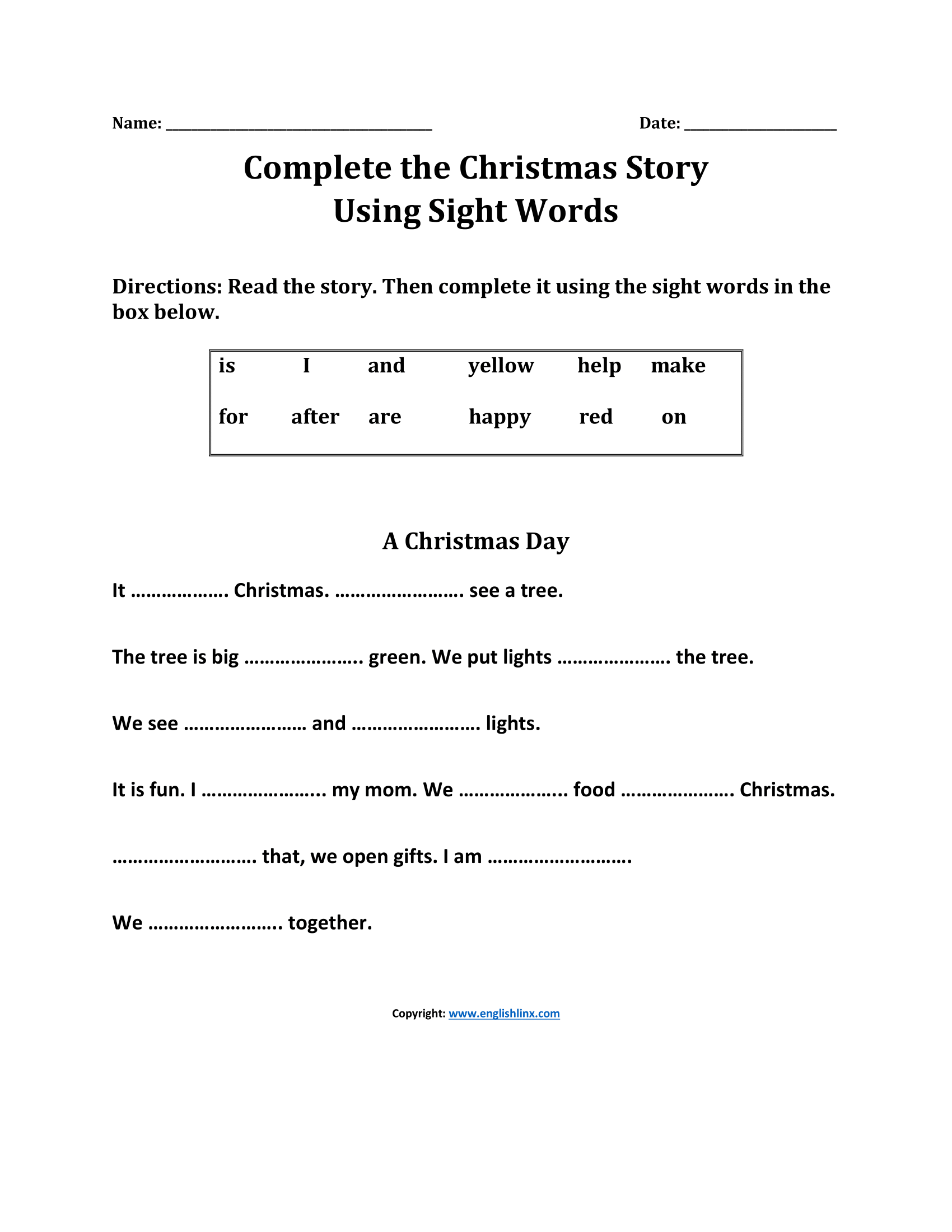 Name: ____ Date: ____

Complete the Christmas Story
Using Sight Words

Directions: Read the story. Then complete it using the sight words in the box below.

is I and yellow help make
for after are happy red on

A Christmas Day

It ____ Christmas. ____ see a tree.

The tree is big ____ green. We put lights ____ the tree.

We see ____ and ____ lights.

It is fun. I ____ my mom. We ____ food ____ Christmas.

____ that, we open gifts. I am ____.

We ____ together.

Copyright: www.englishlinx.com